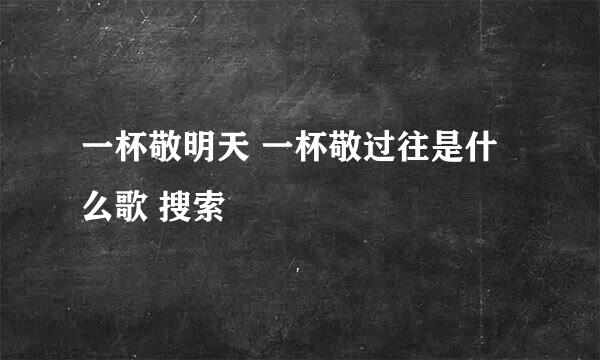 一杯敬明天 一杯敬过往是什么歌 搜索